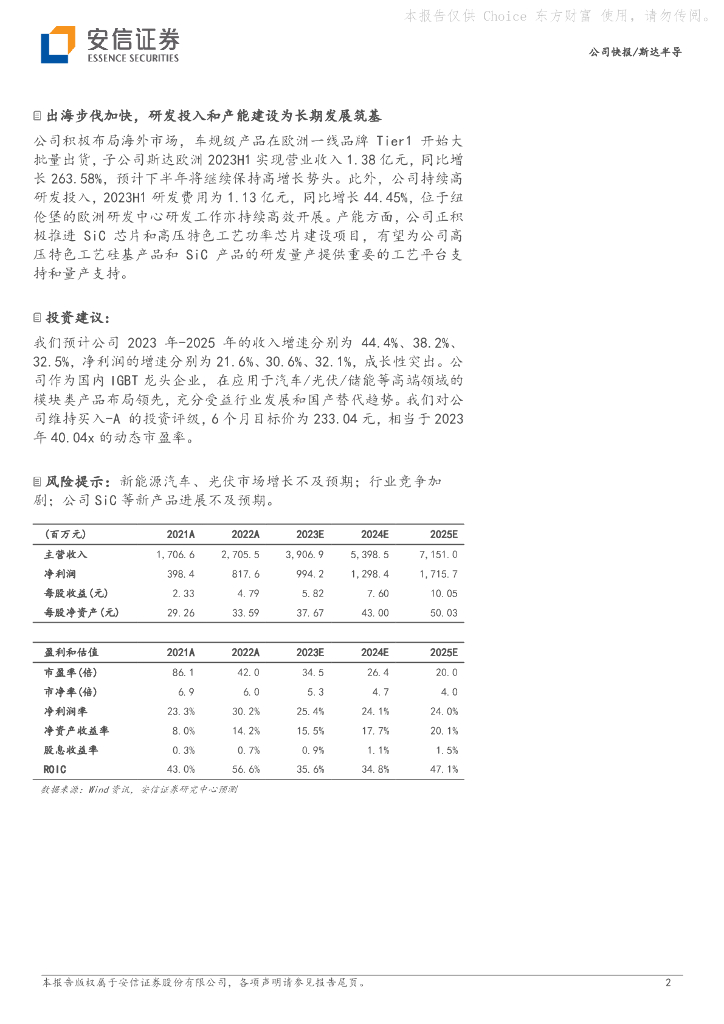 本报告仅供 Choice 东方财富 使用，请勿传阅。

安信证券
ESSENCE SECURITIES

公司快报/斯达半导

出海步伐加快，研发投入和产能建设为长期发展筑基

公司积极布局海外市场，车规级产品在欧洲一线品牌 Tier1 开始大批量出货，子公司斯达欧洲 2023H1 实现营业收入 1.38 亿元，同比增长 263.58%，预计下半年将继续保持高增长势头。此外，公司持续高研发投入，2023H1 研发费用为 1.13 亿元，同比增长 44.45%，位于纽伦堡的欧洲研发中心研发工作亦持续高效开展。产能方面，公司正积极推进 SiC 芯片和高压特色工艺功率芯片建设项目，有望为公司高压特色工艺硅基产品和 SiC 产品的研发量产提供重要的工艺平台支持和量产支持。

投资建议：

我们预计公司 2023 年-2025 年的收入增速分别为 44.4%、38.2%、32.5%，净利润的增速分别为 21.6%、30.6%、32.1%，成长性突出。公司作为国内 IGBT 龙头企业，在应用于汽车/光伏/储能等高端领域的模块类产品布局领先，充分受益行业发展和国产替代趋势。我们对公司维持买入-A 的投资评级，6 个月目标价为 233.04 元，相当于 2023 年 40.04x 的动态市盈率。

风险提示：新能源汽车、光伏市场增长不及预期；行业竞争加剧；公司 SiC 等新产品进展不及预期。

| (百万元) | 2021A | 2022A | 2023E | 2024E | 2025E |
|---|---|---|---|---|---|
| 主营收入 | 1,706.6 | 2,705.5 | 3,906.9 | 5,398.5 | 7,151.0 |
| 净利润 | 398.4 | 817.6 | 994.2 | 1,298.4 | 1,715.7 |
| 每股收益(元) | 2.33 | 4.79 | 5.82 | 7.60 | 10.05 |
| 每股净资产(元) | 29.26 | 33.59 | 37.67 | 43.00 | 50.03 |

| 盈利和估值 | 2021A | 2022A | 2023E | 2024E | 2025E |
|---|---|---|---|---|---|
| 市盈率(倍) | 86.1 | 42.0 | 34.5 | 26.4 | 20.0 |
| 市净率(倍) | 6.9 | 6.0 | 5.3 | 4.7 | 4.0 |
| 净利润率 | 23.3% | 30.2% | 25.4% | 24.1% | 24.0% |
| 净资产收益率 | 8.0% | 14.2% | 15.5% | 17.7% | 20.1% |
| 股息收益率 | 0.3% | 0.7% | 0.9% | 1.1% | 1.5% |
| ROIC | 43.0% | 56.6% | 35.6% | 34.8% | 47.1% |

数据来源：Wind 资讯，安信证券研究中心预测

本报告版权属于安信证券股份有限公司，各项声明请参见报告尾页。 2